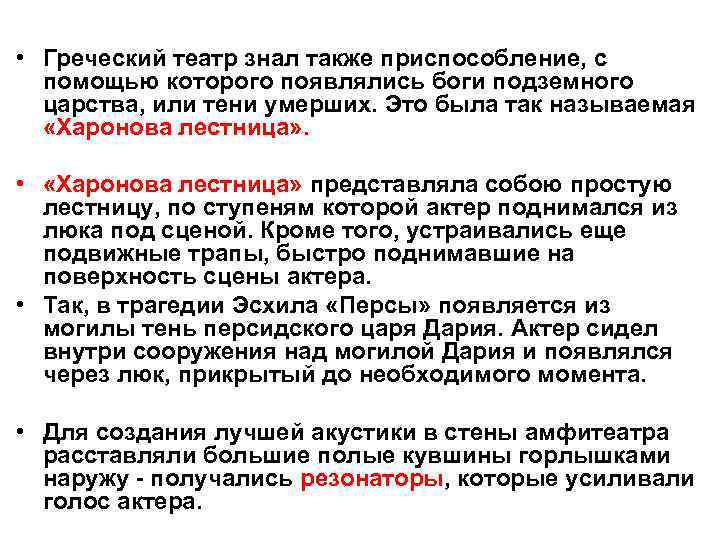 • Греческий театр знал также приспособление, с помощью которого появлялись боги подземного царства, или тени умерших. Это была так называемая «Харонова лестница».

• «Харонова лестница» представляла собою простую лестницу, по ступеням которой актер поднимался из люка под сценой. Кроме того, устраивались еще подвижные трапы, быстро поднимавшие на поверхность сцены актера.

• Так, в трагедии Эсхила «Персы» появляется из могилы тень персидского царя Дария. Актер сидел внутри сооружения над могилой Дария и появлялся через люк, прикрытый до необходимого момента.

• Для создания лучшей акустики в стены амфитеатра расставляли большие полые кувшины горлышками наружу - получались резонаторы, которые усиливали голос актера.